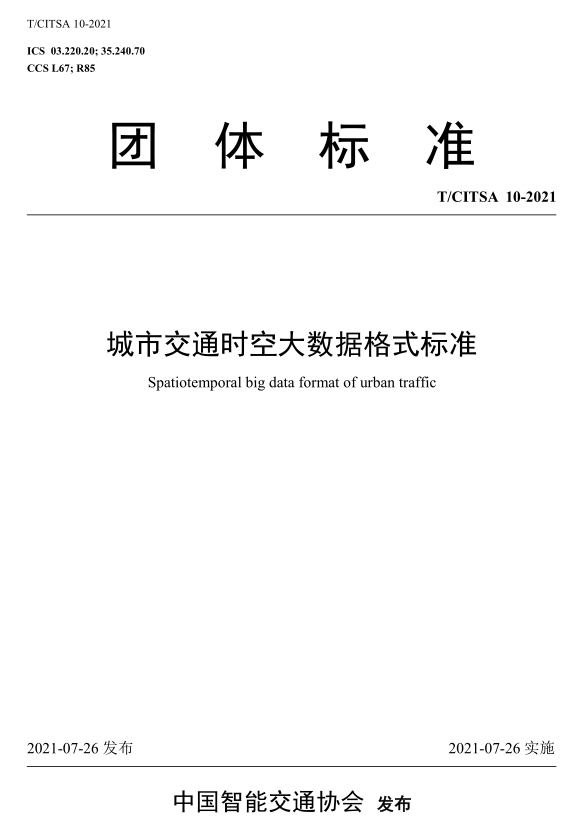 T/CITSA 10-2021

ICS 03.220.20; 35.240.70
CCS L67; R85

团 体 标 准

T/CITSA 10-2021

城市交通时空大数据格式标准

Spatiotemporal big data format of urban traffic

2021-07-26 发布

2021-07-26 实施

中国智能交通协会 发布